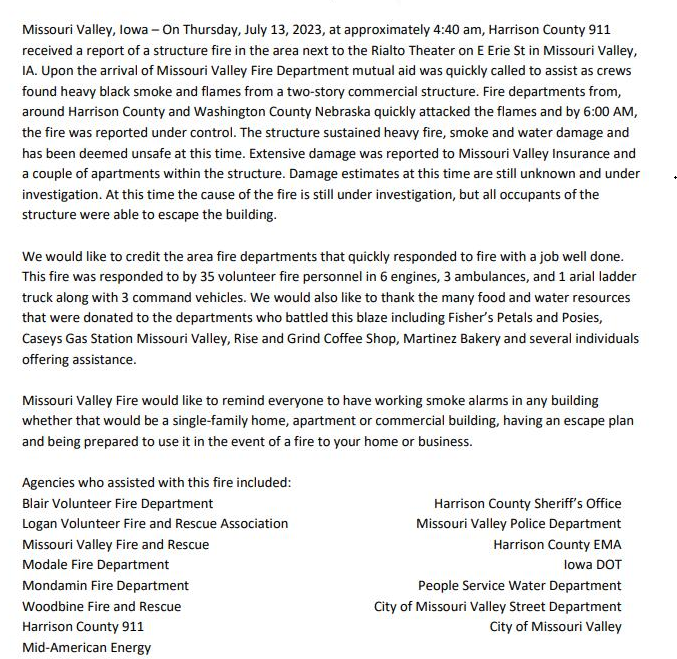 Missouri Valley, Iowa – On Thursday, July 13, 2023, at approximately 4:40 am, Harrison County 911 received a report of a structure fire in the area next to the Rialto Theater on E Erie St in Missouri Valley, IA. Upon the arrival of Missouri Valley Fire Department mutual aid was quickly called to assist as crews found heavy black smoke and flames from a two-story commercial structure. Fire departments from, around Harrison County and Washington County Nebraska quickly attacked the flames and by 6:00 AM, the fire was reported under control. The structure sustained heavy fire, smoke and water damage and has been deemed unsafe at this time. Extensive damage was reported to Missouri Valley Insurance and a couple of apartments within the structure. Damage estimates at this time are still unknown and under investigation. At this time the cause of the fire is still under investigation, but all occupants of the structure were able to escape the building.

We would like to credit the area fire departments that quickly responded to fire with a job well done. This fire was responded to by 35 volunteer fire personnel in 6 engines, 3 ambulances, and 1 arial ladder truck along with 3 command vehicles. We would also like to thank the many food and water resources that were donated to the departments who battled this blaze including Fisher's Petals and Posies, Caseys Gas Station Missouri Valley, Rise and Grind Coffee Shop, Martinez Bakery and several individuals offering assistance.

Missouri Valley Fire would like to remind everyone to have working smoke alarms in any building whether that would be a single-family home, apartment or commercial building, having an escape plan and being prepared to use it in the event of a fire to your home or business.

Agencies who assisted with this fire included:
Blair Volunteer Fire Department
Logan Volunteer Fire and Rescue Association
Missouri Valley Fire and Rescue
Modale Fire Department
Mondamin Fire Department
Woodbine Fire and Rescue
Harrison County 911
Mid-American Energy

Harrison County Sheriff's Office
Missouri Valley Police Department
Harrison County EMA
Iowa DOT
People Service Water Department
City of Missouri Valley Street Department
City of Missouri Valley